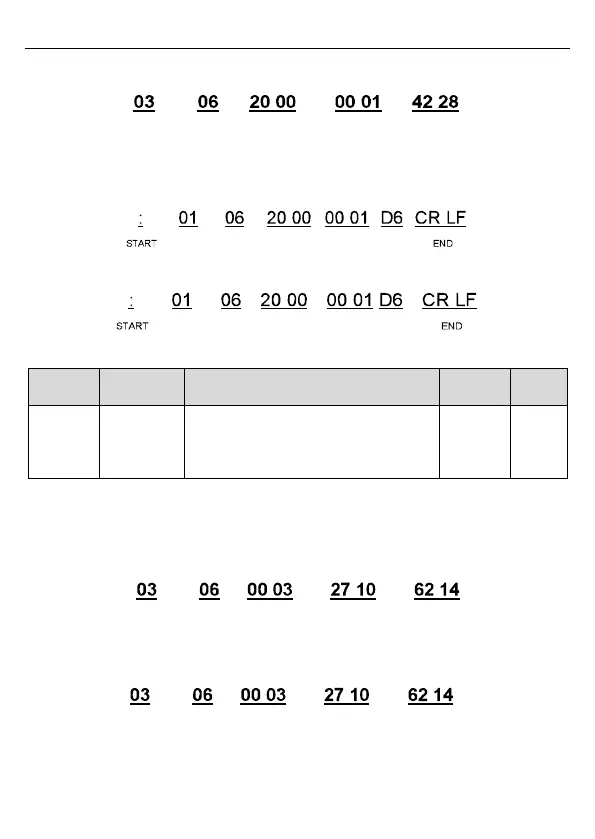 03 06 20 00 00 01 42 28

: 01 06 20 00 00 01 D6 CR LF
START END

: 01 06 20 00 00 01 D6 CR LF
START END

03 06 00 03 27 10 62 14

03 06 00 03 27 10 62 14